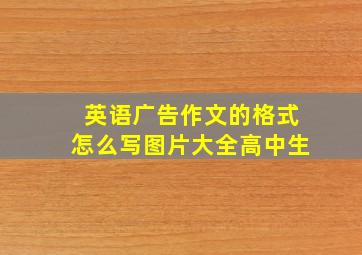 英语广告作文的格式
怎么写图片大全高中生